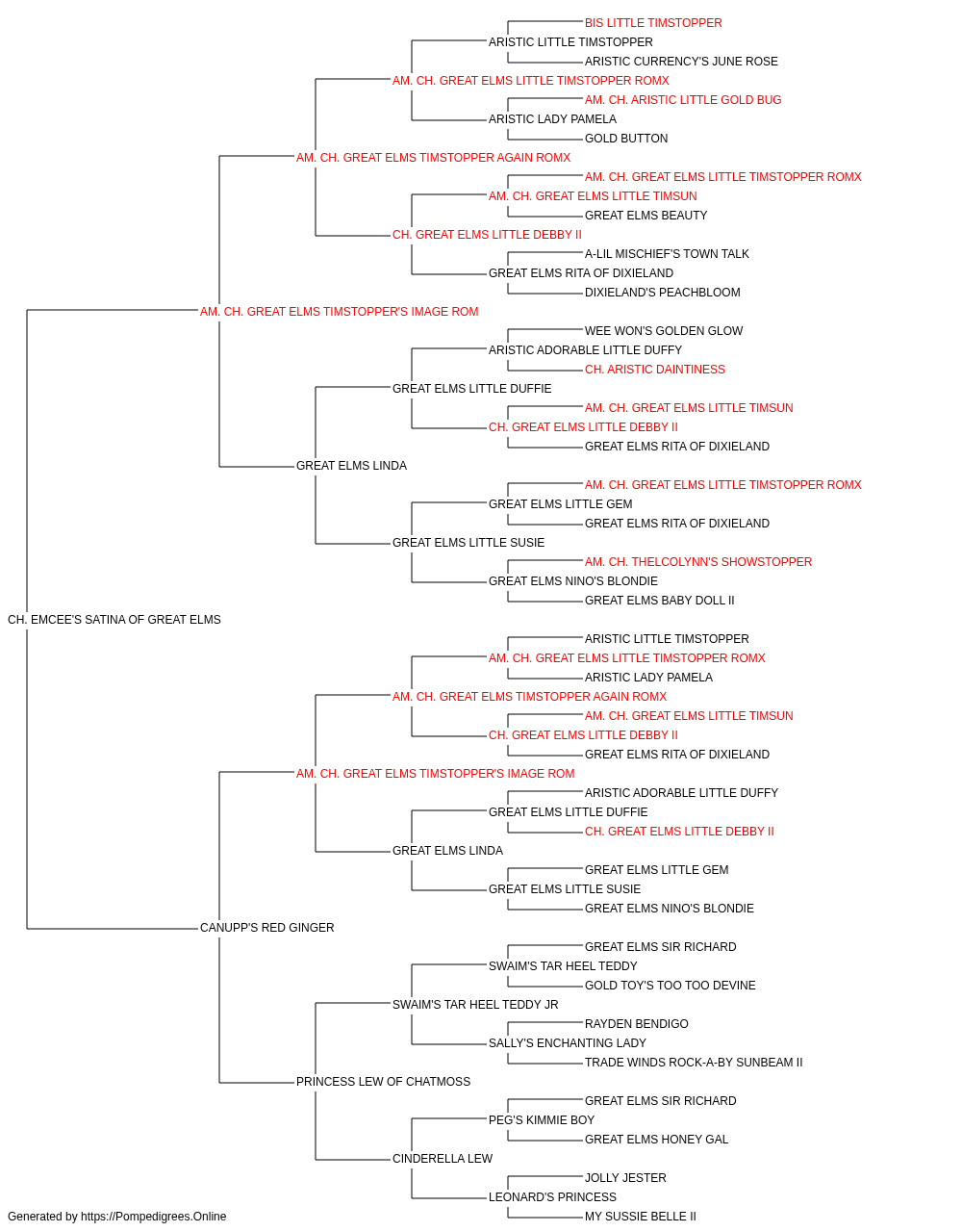 BIS LITTLE TIMSTOPPER
ARISTIC LITTLE TIMSTOPPER
ARISTIC CURRENCY'S JUNE ROSE
AM. CH. GREAT ELMS LITTLE TIMSTOPPER ROMX
AM. CH. ARISTIC LITTLE GOLD BUG
ARISTIC LADY PAMELA
GOLD BUTTON
AM. CH. GREAT ELMS TIMSTOPPER AGAIN ROMX
AM. CH. GREAT ELMS LITTLE TIMSTOPPER ROMX
AM. CH. GREAT ELMS LITTLE TIMSUN
GREAT ELMS BEAUTY
CH. GREAT ELMS LITTLE DEBBY II
A-LIL MISCHIEF'S TOWN TALK
GREAT ELMS RITA OF DIXIELAND
DIXIELAND'S PEACHBLOOM
AM. CH. GREAT ELMS TIMSTOPPER'S IMAGE ROM
WEE WON'S GOLDEN GLOW
ARISTIC ADORABLE LITTLE DUFFY
CH. ARISTIC DAINTINESS
GREAT ELMS LITTLE DUFFIE
AM. CH. GREAT ELMS LITTLE TIMSUN
CH. GREAT ELMS LITTLE DEBBY II
GREAT ELMS RITA OF DIXIELAND
GREAT ELMS LINDA
AM. CH. GREAT ELMS LITTLE TIMSTOPPER ROMX
GREAT ELMS LITTLE GEM
GREAT ELMS RITA OF DIXIELAND
GREAT ELMS LITTLE SUSIE
AM. CH. THELCOLYNN'S SHOWSTOPPER
GREAT ELMS NINO'S BLONDIE
GREAT ELMS BABY DOLL II
CH. EMCEE'S SATINA OF GREAT ELMS
ARISTIC LITTLE TIMSTOPPER
AM. CH. GREAT ELMS LITTLE TIMSTOPPER ROMX
ARISTIC LADY PAMELA
AM. CH. GREAT ELMS TIMSTOPPER AGAIN ROMX
AM. CH. GREAT ELMS LITTLE TIMSUN
CH. GREAT ELMS LITTLE DEBBY II
GREAT ELMS RITA OF DIXIELAND
AM. CH. GREAT ELMS TIMSTOPPER'S IMAGE ROM
ARISTIC ADORABLE LITTLE DUFFY
GREAT ELMS LITTLE DUFFIE
CH. GREAT ELMS LITTLE DEBBY II
GREAT ELMS LINDA
GREAT ELMS LITTLE GEM
GREAT ELMS LITTLE SUSIE
GREAT ELMS NINO'S BLONDIE
CANUPP'S RED GINGER
GREAT ELMS SIR RICHARD
SWAIM'S TAR HEEL TEDDY
GOLD TOY'S TOO TOO DEVINE
SWAIM'S TAR HEEL TEDDY JR
RAYDEN BENDIGO
SALLY'S ENCHANTING LADY
TRADE WINDS ROCK-A-BY SUNBEAM II
PRINCESS LEW OF CHATMOSS
GREAT ELMS SIR RICHARD
PEG'S KIMMIE BOY
GREAT ELMS HONEY GAL
CINDERELLA LEW
JOLLY JESTER
LEONARD'S PRINCESS
MY SUSSIE BELLE II
Generated by https://Pompedigrees.Online